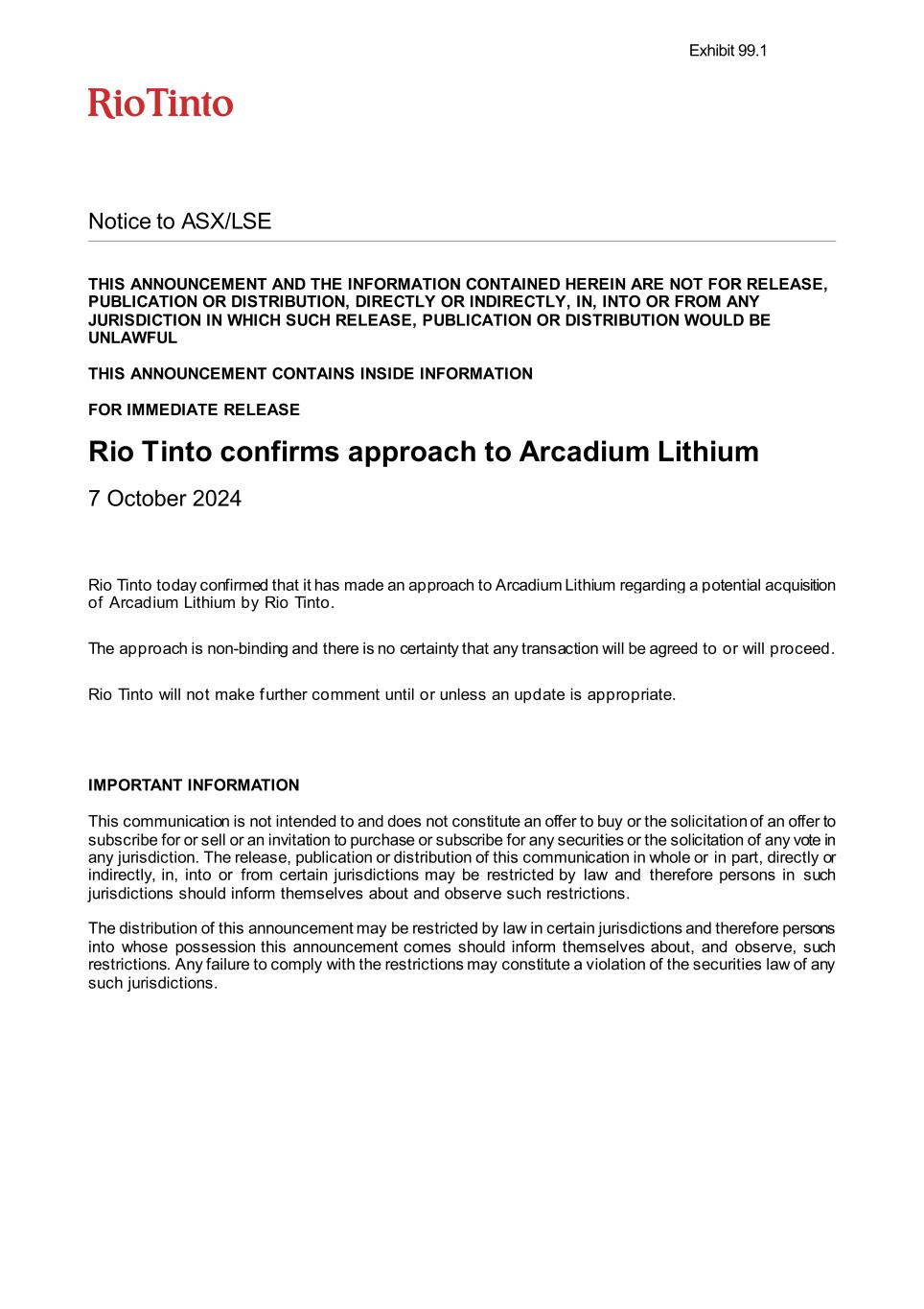 Exhibit 99.1

RioTinto

Notice to ASX/LSE

THIS ANNOUNCEMENT AND THE INFORMATION CONTAINED HEREIN ARE NOT FOR RELEASE, PUBLICATION OR DISTRIBUTION, DIRECTLY OR INDIRECTLY, IN, INTO OR FROM ANY JURISDICTION IN WHICH SUCH RELEASE, PUBLICATION OR DISTRIBUTION WOULD BE UNLAWFUL

THIS ANNOUNCEMENT CONTAINS INSIDE INFORMATION

FOR IMMEDIATE RELEASE

Rio Tinto confirms approach to Arcadium Lithium

7 October 2024

Rio Tinto today confirmed that it has made an approach to Arcadium Lithium regarding a potential acquisition of Arcadium Lithium by Rio Tinto.

The approach is non-binding and there is no certainty that any transaction will be agreed to or will proceed.

Rio Tinto will not make further comment until or unless an update is appropriate.

IMPORTANT INFORMATION

This communication is not intended to and does not constitute an offer to buy or the solicitation of an offer to subscribe for or sell or an invitation to purchase or subscribe for any securities or the solicitation of any vote in any jurisdiction. The release, publication or distribution of this communication in whole or in part, directly or indirectly, in, into or from certain jurisdictions may be restricted by law and therefore persons in such jurisdictions should inform themselves about and observe such restrictions.

The distribution of this announcement may be restricted by law in certain jurisdictions and therefore persons into whose possession this announcement comes should inform themselves about, and observe, such restrictions. Any failure to comply with the restrictions may constitute a violation of the securities law of any such jurisdictions.